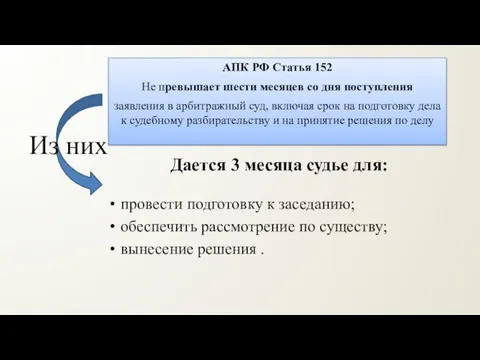 АПК РФ Статья 152

Не превышает шести месяцев со дня поступления

заявления в арбитражный суд, включая срок на подготовку дела к судебному разбирательству и на принятие решения по делу

Из них

Дается 3 месяца судье для:

• провести подготовку к заседанию;
• обеспечить рассмотрение по существу;
• вынесение решения .